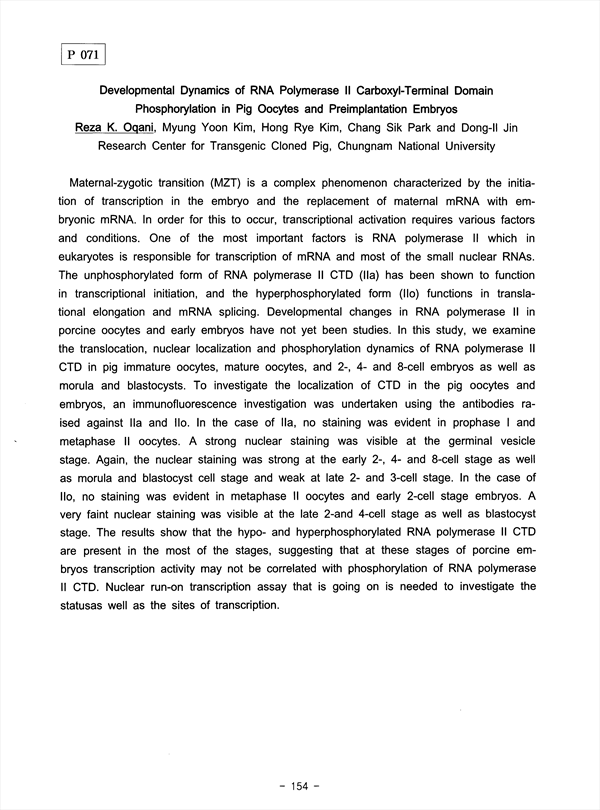 P 071

Developmental Dynamics of RNA Polymerase II Carboxyl-Terminal Domain Phosphorylation in Pig Oocytes and Preimplantation Embryos

Reza K. Oqani, Myung Yoon Kim, Hong Rye Kim, Chang Sik Park and Dong-Il Jin
Research Center for Transgenic Cloned Pig, Chungnam National University

Maternal-zygotic transition (MZT) is a complex phenomenon characterized by the initiation of transcription in the embryo and the replacement of maternal mRNA with embryonic mRNA. In order for this to occur, transcriptional activation requires various factors and conditions. One of the most important factors is RNA polymerase II which in eukaryotes is responsible for transcription of mRNA and most of the small nuclear RNAs. The unphosphorylated form of RNA polymerase II CTD (IIa) has been shown to function in transcriptional initiation, and the hyperphosphorylated form (IIo) functions in translational elongation and mRNA splicing. Developmental changes in RNA polymerase II in porcine oocytes and early embryos have not yet been studies. In this study, we examine the translocation, nuclear localization and phosphorylation dynamics of RNA polymerase II CTD in pig immature oocytes, mature oocytes, and 2-, 4- and 8-cell embryos as well as morula and blastocysts. To investigate the localization of CTD in the pig oocytes and embryos, an immunofluorescence investigation was undertaken using the antibodies raised against IIa and IIo. In the case of IIa, no staining was evident in prophase I and metaphase II oocytes. A strong nuclear staining was visible at the germinal vesicle stage. Again, the nuclear staining was strong at the early 2-, 4- and 8-cell stage as well as morula and blastocyst cell stage and weak at late 2- and 3-cell stage. In the case of IIo, no staining was evident in metaphase II oocytes and early 2-cell stage embryos. A very faint nuclear staining was visible at the late 2-and 4-cell stage as well as blastocyst stage. The results show that the hypo- and hyperphosphorylated RNA polymerase II CTD are present in the most of the stages, suggesting that at these stages of porcine embryos transcription activity may not be correlated with phosphorylation of RNA polymerase II CTD. Nuclear run-on transcription assay that is going on is needed to investigate the statusas well as the sites of transcription.

- 154 -